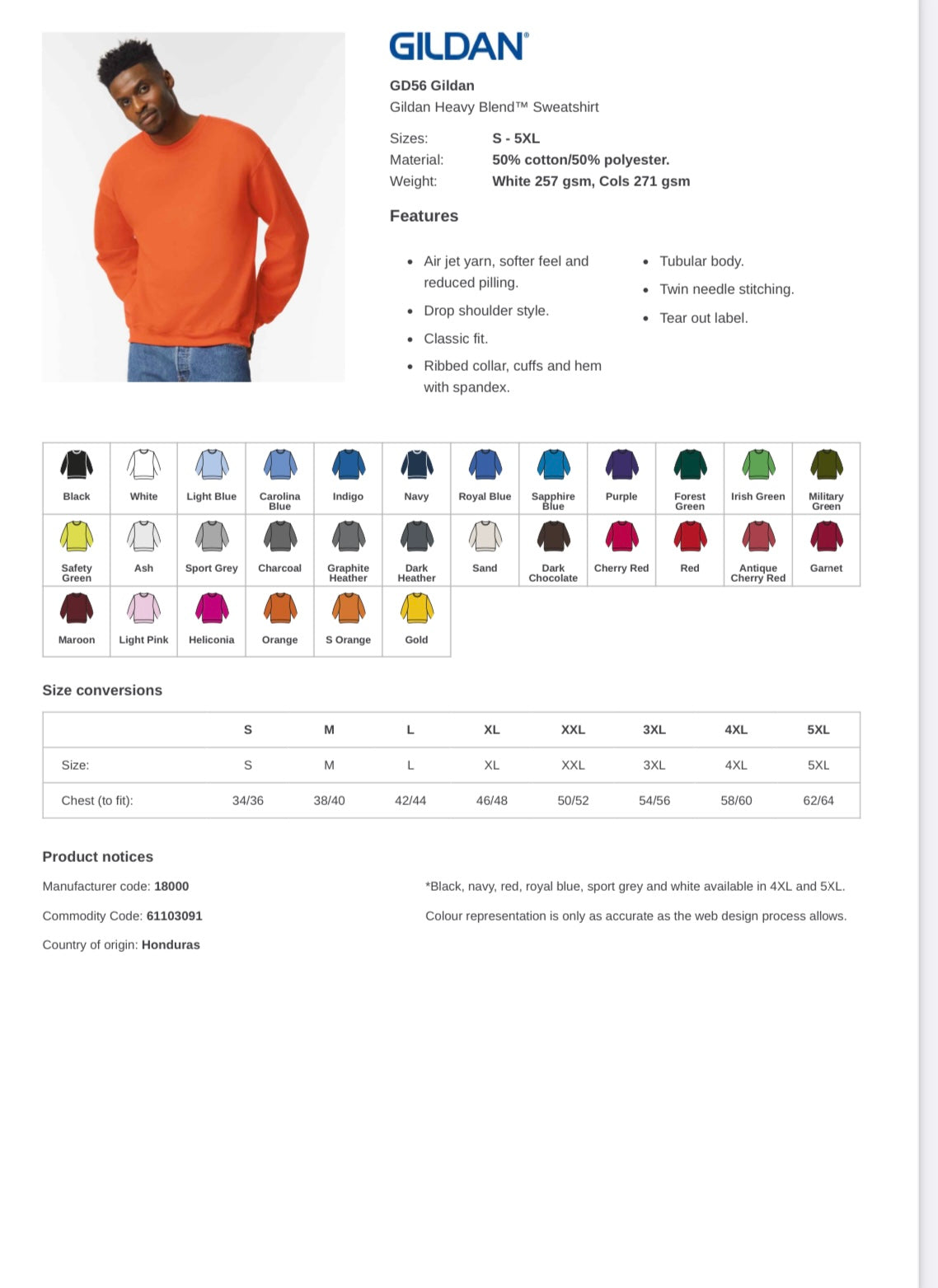 GILDAN®

GD56 Gildan
Gildan Heavy Blend™ Sweatshirt

Sizes: S - 5XL
Material: 50% cotton/50% polyester.
Weight: White 257 gsm, Cols 271 gsm

Features

• Air jet yarn, softer feel and reduced pilling.
• Drop shoulder style.
• Classic fit.
• Ribbed collar, cuffs and hem with spandex.
• Tubular body.
• Twin needle stitching.
• Tear out label.

| Black | White | Light Blue | Carolina Blue | Indigo | Navy | Royal Blue | Sapphire Blue | Purple | Forest Green | Irish Green | Military Green |
|---|---|---|---|---|---|---|---|---|---|---|---|
| Safety Green | Ash | Sport Grey | Charcoal | Graphite Heather | Dark Heather | Sand | Dark Chocolate | Cherry Red | Red | Antique Cherry Red | Garnet |
| Maroon | Light Pink | Heliconia | Orange | S Orange | Gold | | | | | | |

Size conversions

| | S | M | L | XL | XXL | 3XL | 4XL | 5XL |
|---|---|---|---|---|---|---|---|---|
| Size: | S | M | L | XL | XXL | 3XL | 4XL | 5XL |
| Chest (to fit): | 34/36 | 38/40 | 42/44 | 46/48 | 50/52 | 54/56 | 58/60 | 62/64 |

Product notices

Manufacturer code: 18000

Commodity Code: 61103091

Country of origin: Honduras

*Black, navy, red, royal blue, sport grey and white available in 4XL and 5XL.

Colour representation is only as accurate as the web design process allows.